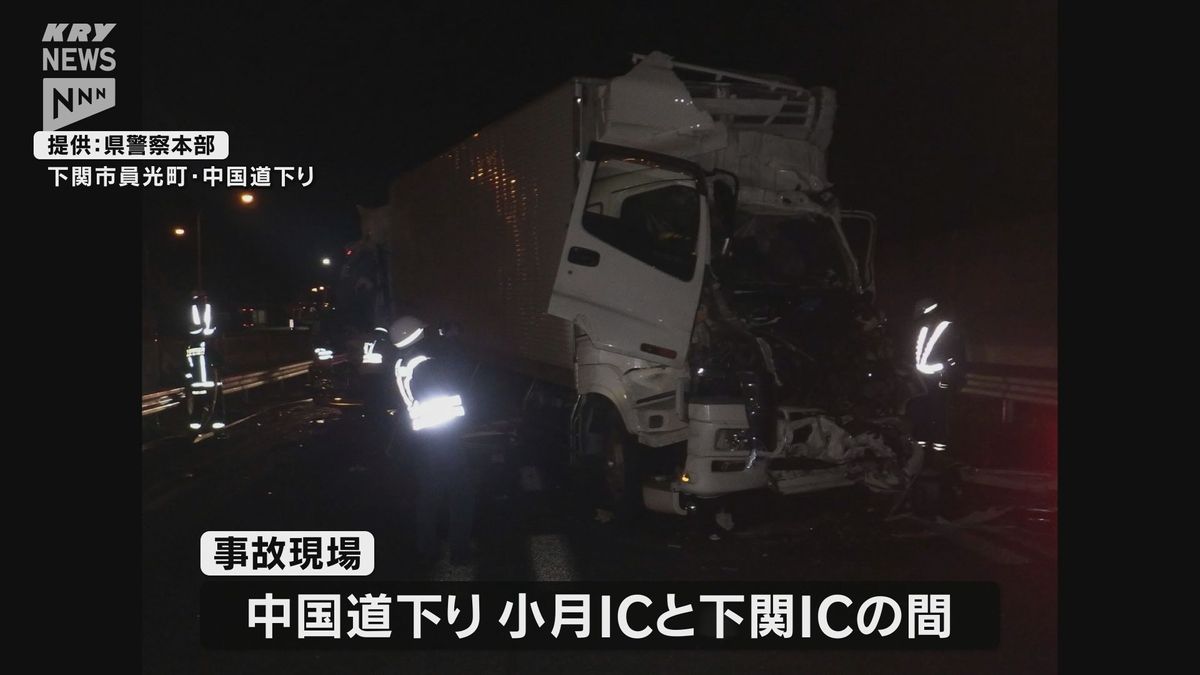 KRY
NEWS
NNN
提供:県警察本部
下関市員光町・中国道下り

事故現場
中国道下り 小月ICと下関ICの間